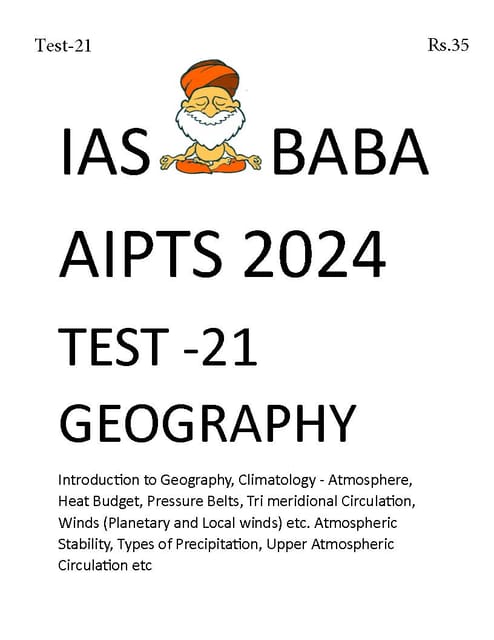 Test-21

Rs.35

IAS BABA

AIPTS 2024

TEST -21

GEOGRAPHY

Introduction to Geography, Climatology - Atmosphere, Heat Budget, Pressure Belts, Tri meridional Circulation, Winds (Planetary and Local winds) etc. Atmospheric Stability, Types of Precipitation, Upper Atmospheric Circulation etc